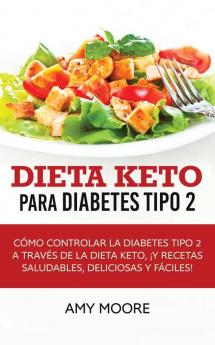 DIETA KETO
PARA DIABETES TIPO 2

CÓMO CONTROLAR LA DIABETES TIPO 2 A TRAVÉS DE LA DIETA KETO, ¡Y RECETAS SALUDABLES, DELICIOSAS Y FÁCILES!

AMY MOORE